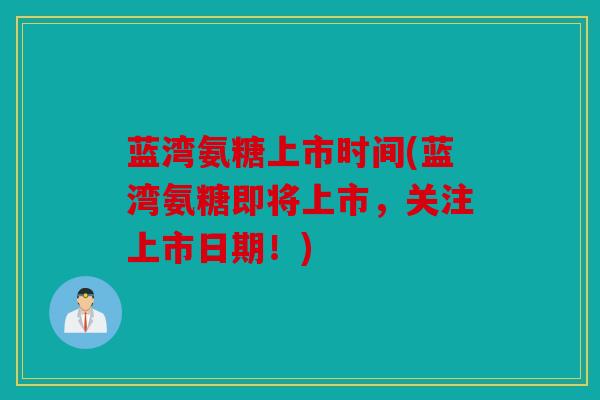 蓝湾氨糖上市时间(蓝湾氨糖即将上市，关注上市日期！)